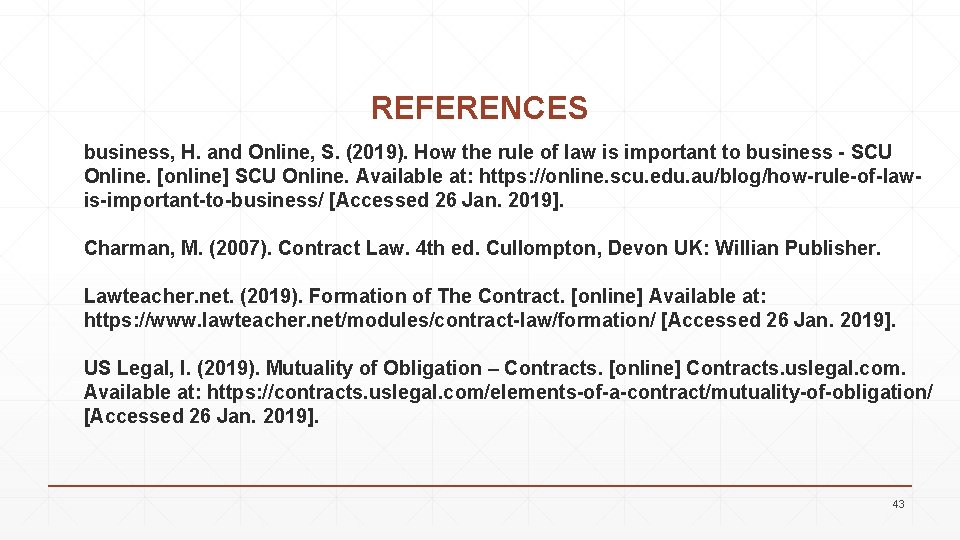 REFERENCES

business, H. and Online, S. (2019). How the rule of law is important to business - SCU Online. [online] SCU Online. Available at: https://online.scu.edu.au/blog/how-rule-of-law-is-important-to-business/ [Accessed 26 Jan. 2019].

Charman, M. (2007). Contract Law. 4th ed. Cullompton, Devon UK: Willian Publisher.

Lawteacher.net. (2019). Formation of The Contract. [online] Available at: https://www.lawteacher.net/modules/contract-law/formation/ [Accessed 26 Jan. 2019].

US Legal, I. (2019). Mutuality of Obligation – Contracts. [online] Contracts.uslegal.com. Available at: https://contracts.uslegal.com/elements-of-a-contract/mutuality-of-obligation/ [Accessed 26 Jan. 2019].

43